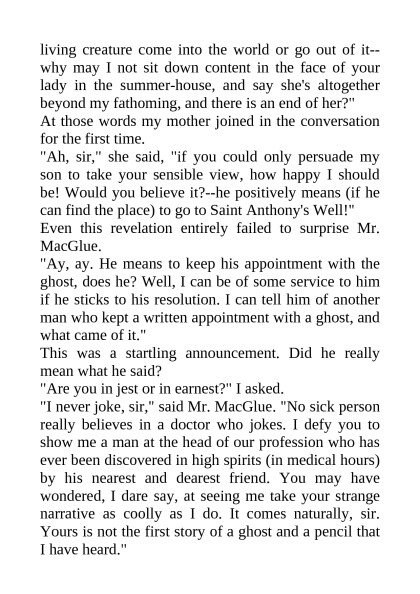 living creature come into the world or go out of it--why may I not sit down content in the face of your lady in the summer-house, and say she's altogether beyond my fathoming, and there is an end of her?"

At those words my mother joined in the conversation for the first time.

"Ah, sir," she said, "if you could only persuade my son to take your sensible view, how happy I should be! Would you believe it?--he positively means (if he can find the place) to go to Saint Anthony's Well!"

Even this revelation entirely failed to surprise Mr. MacGlue.

"Ay, ay. He means to keep his appointment with the ghost, does he? Well, I can be of some service to him if he sticks to his resolution. I can tell him of another man who kept a written appointment with a ghost, and what came of it."

This was a startling announcement. Did he really mean what he said?

"Are you in jest or in earnest?" I asked.

"I never joke, sir," said Mr. MacGlue. "No sick person really believes in a doctor who jokes. I defy you to show me a man at the head of our profession who has ever been discovered in high spirits (in medical hours) by his nearest and dearest friend. You may have wondered, I dare say, at seeing me take your strange narrative as coolly as I do. It comes naturally, sir. Yours is not the first story of a ghost and a pencil that I have heard."